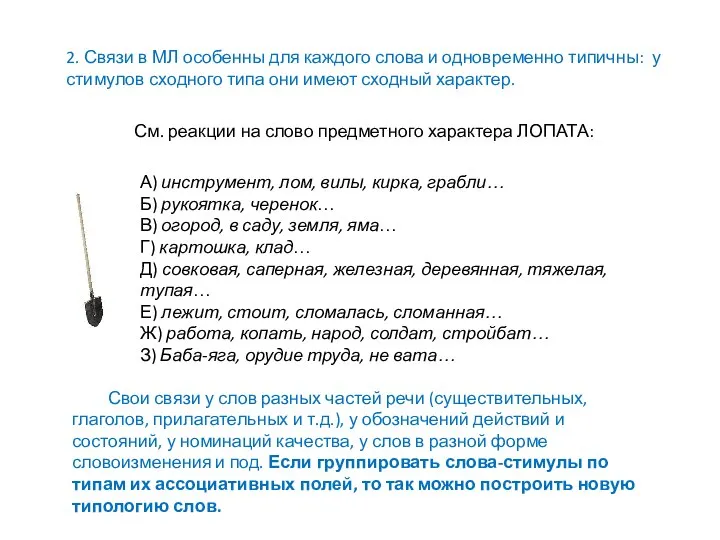 2. Связи в МЛ особенны для каждого слова и одновременно типичны: у стимулов сходного типа они имеют сходный характер.

См. реакции на слово предметного характера ЛОПАТА:

А) инструмент, лом, вилы, кирка, грабли…
Б) рукоятка, черенок…
В) огород, в саду, земля, яма…
Г) картошка, клад…
Д) совковая, саперная, железная, деревянная, тяжелая, тупая…
Е) лежит, стоит, сломалась, сломанная…
Ж) работа, копать, народ, солдат, стройбат…
З) Баба-яга, орудие труда, не вата…

Свои связи у слов разных частей речи (существительных, глаголов, прилагательных и т.д.), у обозначений действий и состояний, у номинаций качества, у слов в разной форме словоизменения и под. Если группировать слова-стимулы по типам их ассоциативных полей, то так можно построить новую типологию слов.